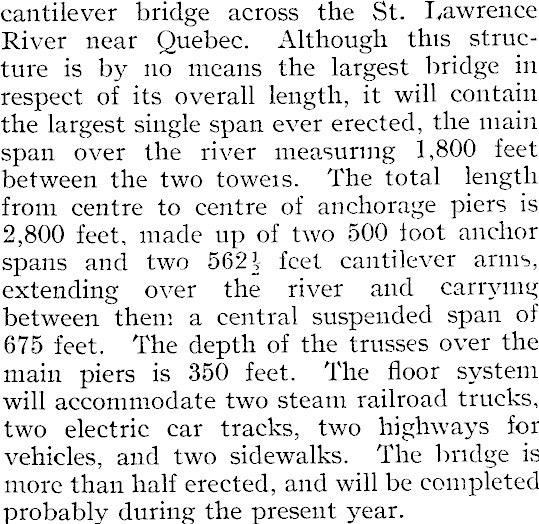 cantilever bridge across the St. Lawrence River near Quebec. Although this structure is by no means the largest bridge in respect of its overall length, it will contain the largest single span ever erected, the main span over the river measuring 1,800 feet between the two towers. The total length from centre to centre of anchorage piers is 2,800 feet, made up of two 500 foot anchor spans and two $562\frac{1}{2}$ feet cantilever arms, extending over the river and carrying between them a central suspended span of 675 feet. The depth of the trusses over the main piers is 350 feet. The floor system will accommodate two steam railroad trucks, two electric car tracks, two highways for vehicles, and two sidewalks. The bridge is more than half erected, and will be completed probably during the present year.